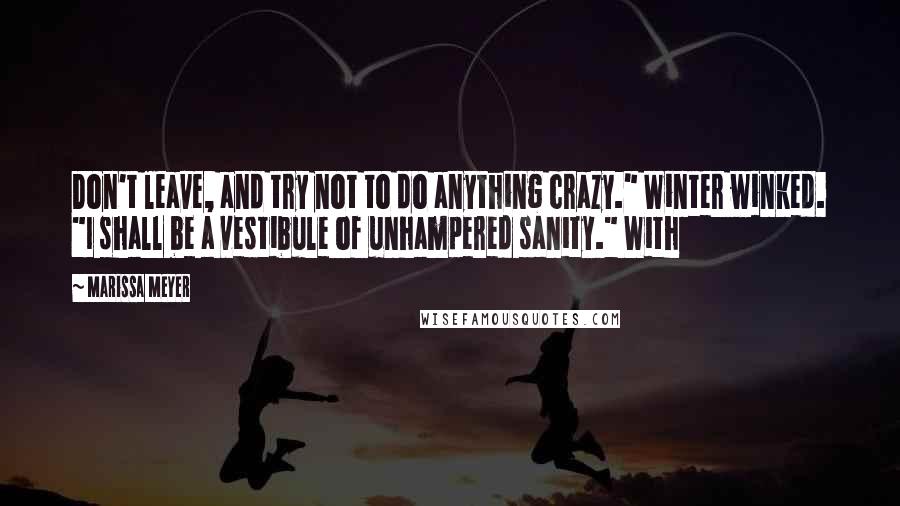 DON'T LEAVE, AND TRY NOT TO DO ANYTHING CRAZY." WINTER WINKED. "I SHALL BE A VESTIBULE OF UNHAMPERED SANITY." WITH

~ MARISSA MEYER

WISEFAMOUSQUOTES.COM